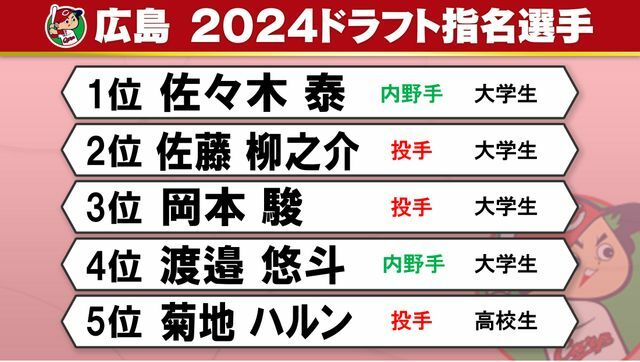 広島 2024ドラフト指名選手

1位 佐々木 泰 内野手 大学生

2位 佐藤 柳之介 投手 大学生

3位 岡本 駿 投手 大学生

4位 渡邉 悠斗 内野手 大学生

5位 菊地 ハルン 投手 高校生